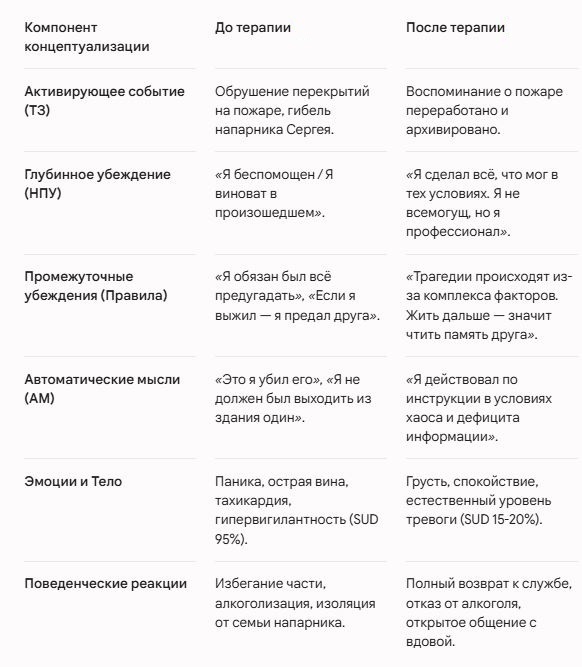 | Компонент концептуализации | До терапии | После терапии |
|---|---|---|
| Активирующее событие (ТЗ) | Обрушение перекрытий на пожаре, гибель напарника Сергея. | Воспоминание о пожаре переработано и архивировано. |
| Глубинное убеждение (НПУ) | «Я беспомощен / Я виноват в произошедшем». | «Я сделал всё, что мог в тех условиях. Я не всемогущ, но я профессионал». |
| Промежуточные убеждения (Правила) | «Я обязан был всё предугадать», «Если я выжил — я предал друга». | «Трагедии происходят из-за комплекса факторов. Жить дальше — значит чтить память друга». |
| Автоматические мысли (АМ) | «Это я убил его», «Я не должен был выходить из здания один». | «Я действовал по инструкции в условиях хаоса и дефицита информации». |
| Эмоции и Тело | Паника, острая вина, тахикардия, гипервигилантность (SUD 95%). | Грусть, спокойствие, естественный уровень тревоги (SUD 15-20%). |
| Поведенческие реакции | Избегание части, алкоголизация, изоляция от семьи напарника. | Полный возврат к службе, отказ от алкоголя, открытое общение с вдовой. |